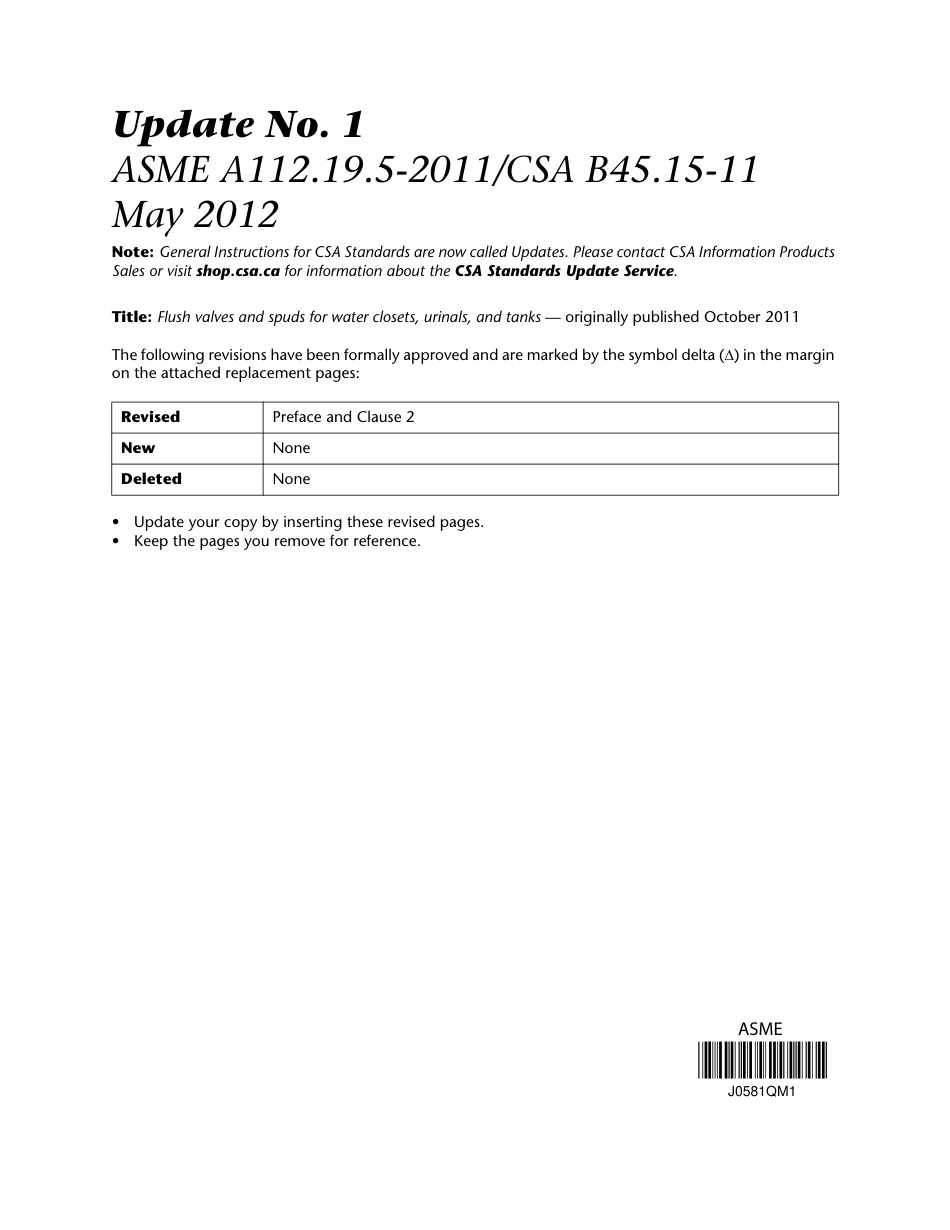 Update No. 1
ASME A112.19.5-2011/CSA B45.15-11
May 2012

Note: General Instructions for CSA Standards are now called Updates. Please contact CSA Information Products Sales or visit shop.csa.ca for information about the CSA Standards Update Service.

Title: Flush valves and spuds for water closets, urinals, and tanks — originally published October 2011

The following revisions have been formally approved and are marked by the symbol delta ($\Delta$) in the margin on the attached replacement pages:

| Revised | Preface and Clause 2 |
|---|---|
| New | None |
| Deleted | None |

• Update your copy by inserting these revised pages.
• Keep the pages you remove for reference.

ASME
J0581QM1